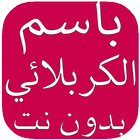 باسم
الكربلائي
بدون نت